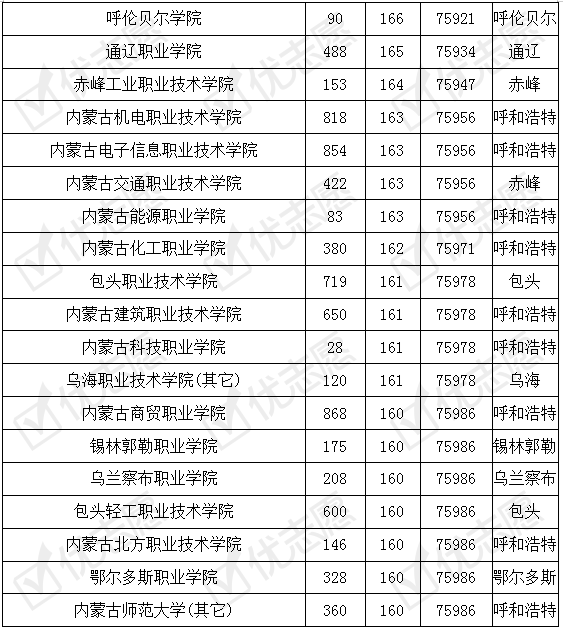 | 呼伦贝尔学院 | 90 | 166 | 75921 | 呼伦贝尔 |
|---|---|---|---|---|
| 通辽职业学院 | 488 | 165 | 75934 | 通辽 |
| 赤峰工业职业技术学院 | 153 | 164 | 75947 | 赤峰 |
| 内蒙古机电职业技术学院 | 818 | 163 | 75956 | 呼和浩特 |
| 内蒙古电子信息职业技术学院 | 854 | 163 | 75956 | 呼和浩特 |
| 内蒙古交通职业技术学院 | 422 | 163 | 75956 | 赤峰 |
| 内蒙古能源职业学院 | 83 | 163 | 75956 | 呼和浩特 |
| 内蒙古化工职业学院 | 380 | 162 | 75971 | 呼和浩特 |
| 包头职业技术学院 | 719 | 161 | 75978 | 包头 |
| 内蒙古建筑职业技术学院 | 650 | 161 | 75978 | 呼和浩特 |
| 内蒙古科技职业学院 | 28 | 161 | 75978 | 呼和浩特 |
| 乌海职业技术学院(其它) | 120 | 161 | 75978 | 乌海 |
| 内蒙古商贸职业学院 | 868 | 160 | 75986 | 呼和浩特 |
| 锡林郭勒职业学院 | 175 | 160 | 75986 | 锡林郭勒 |
| 乌兰察布职业学院 | 208 | 160 | 75986 | 乌兰察布 |
| 包头轻工职业技术学院 | 600 | 160 | 75986 | 包头 |
| 内蒙古北方职业技术学院 | 146 | 160 | 75986 | 呼和浩特 |
| 鄂尔多斯职业学院 | 328 | 160 | 75986 | 鄂尔多斯 |
| 内蒙古师范大学(其它) | 360 | 160 | 75986 | 呼和浩特 |

优志愿